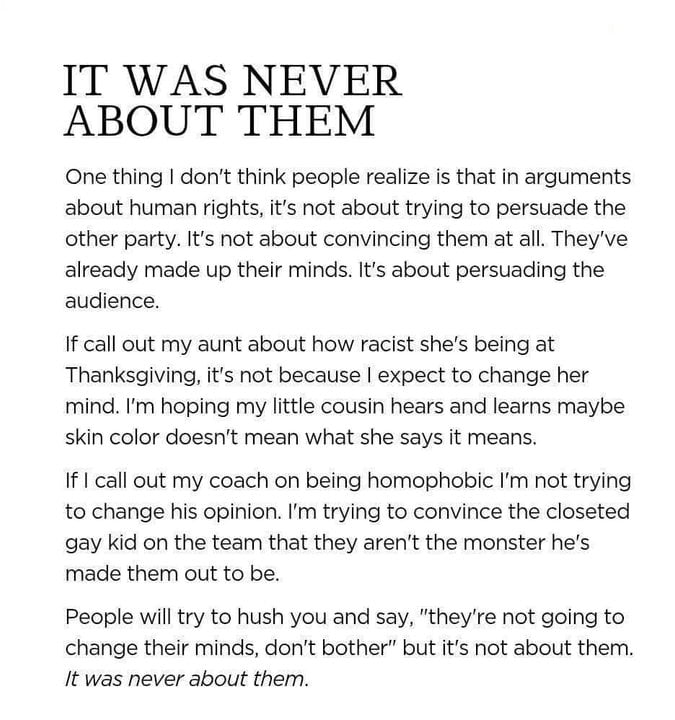 IT WAS NEVER
ABOUT THEM

One thing I don't think people realize is that in arguments about human rights, it's not about trying to persuade the other party. It's not about convincing them at all. They've already made up their minds. It's about persuading the audience.

If call out my aunt about how racist she's being at Thanksgiving, it's not because I expect to change her mind. I'm hoping my little cousin hears and learns maybe skin color doesn't mean what she says it means.

If I call out my coach on being homophobic I'm not trying to change his opinion. I'm trying to convince the closeted gay kid on the team that they aren't the monster he's made them out to be.

People will try to hush you and say, "they're not going to change their minds, don't bother" but it's not about them. It was never about them.